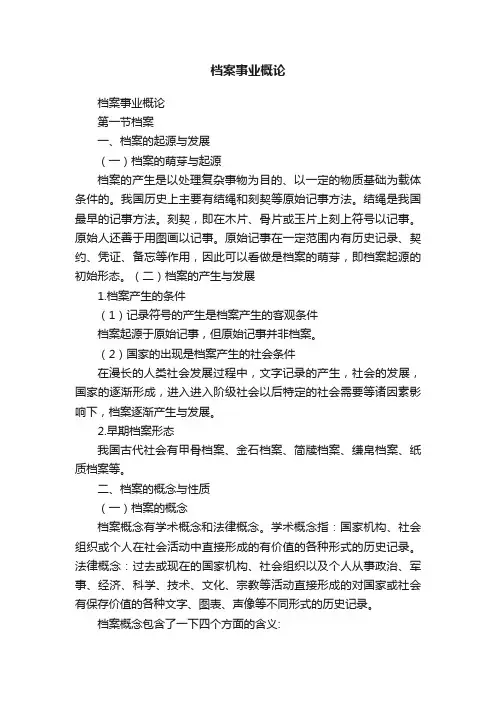 档案事业概论

档案事业概论

第一节档案

一、档案的起源与发展

（一）档案的萌芽与起源

档案的产生是以处理复杂事物为目的、以一定的物质基础为载体条件的。我国历史上主要有结绳和刻契等原始记事方法。结绳是我国最早的记事方法。刻契，即在木片、骨片或玉片上刻上符号以记事。原始人还善于用图画以记事。原始记事在一定范围内有历史记录、契约、凭证、备忘等作用，因此可以看做是档案的萌芽，即档案起源的初始形态。（二）档案的产生与发展

1.档案产生的条件

（1）记录符号的产生是档案产生的客观条件

档案起源于原始记事，但原始记事并非档案。

（2）国家的出现是档案产生的社会条件

在漫长的人类社会发展过程中，文字记录的产生，社会的发展，国家的逐渐形成，进入进入阶级社会以后特定的社会需要等诸因素影响下，档案逐渐产生与发展。

2.早期档案形态

我国古代社会有甲骨档案、金石档案、简牍档案、缣帛档案、纸质档案等。

二、档案的概念与性质

（一）档案的概念

档案概念有学术概念和法律概念。学术概念指：国家机构、社会组织或个人在社会活动中直接形成的有价值的各种形式的历史记录。法律概念：过去或现在的国家机构、社会组织以及个人从事政治、军事、经济、科学、技术、文化、宗教等活动直接形成的对国家或社会有保存价值的各种文字、图表、声像等不同形式的历史记录。

档案概念包含了一下四个方面的含义: